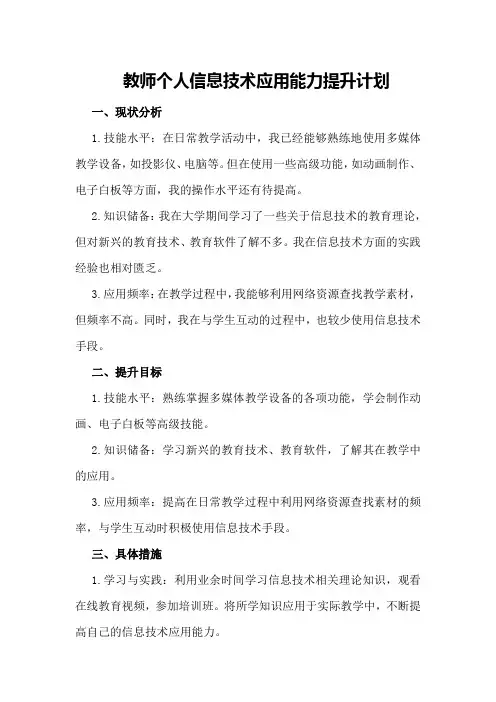 教师个人信息技术应用能力提升计划

一、现状分析

1.技能水平：在日常教学活动中，我已经能够熟练地使用多媒体教学设备，如投影仪、电脑等。但在使用一些高级功能，如动画制作、电子白板等方面，我的操作水平还有待提高。

2.知识储备：我在大学期间学习了一些关于信息技术的教育理论，但对新兴的教育技术、教育软件了解不多。我在信息技术方面的实践经验也相对匮乏。

3.应用频率：在教学过程中，我能够利用网络资源查找教学素材，但频率不高。同时，我在与学生互动的过程中，也较少使用信息技术手段。

二、提升目标

1.技能水平：熟练掌握多媒体教学设备的各项功能，学会制作动画、电子白板等高级技能。

2.知识储备：学习新兴的教育技术、教育软件，了解其在教学中的应用。

3.应用频率：提高在日常教学过程中利用网络资源查找素材的频率，与学生互动时积极使用信息技术手段。

三、具体措施

1.学习与实践：利用业余时间学习信息技术相关理论知识，观看在线教育视频，参加培训班。将所学知识应用于实际教学中，不断提高自己的信息技术应用能力。